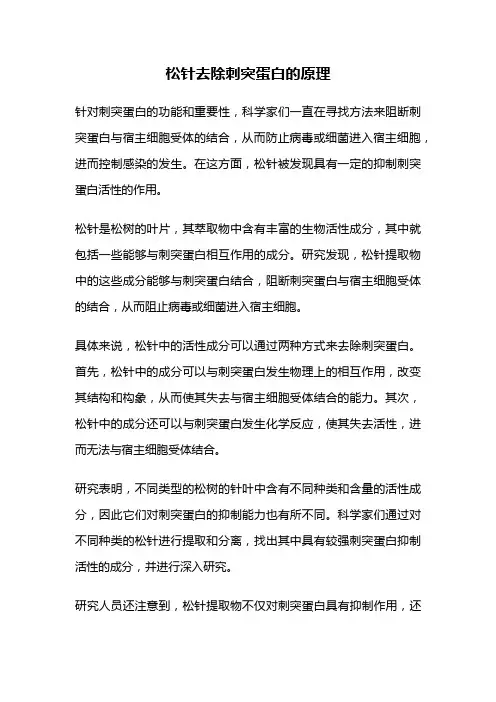 松针去除刺突蛋白的原理

针对刺突蛋白的功能和重要性，科学家们一直在寻找方法来阻断刺突蛋白与宿主细胞受体的结合，从而防止病毒或细菌进入宿主细胞，进而控制感染的发生。在这方面，松针被发现具有一定的抑制刺突蛋白活性的作用。

松针是松树的叶片，其萃取物中含有丰富的生物活性成分，其中就包括一些能够与刺突蛋白相互作用的成分。研究发现，松针提取物中的这些成分能够与刺突蛋白结合，阻断刺突蛋白与宿主细胞受体的结合，从而阻止病毒或细菌进入宿主细胞。

具体来说，松针中的活性成分可以通过两种方式来去除刺突蛋白。首先，松针中的成分可以与刺突蛋白发生物理上的相互作用，改变其结构和构象，从而使其失去与宿主细胞受体结合的能力。其次，松针中的成分还可以与刺突蛋白发生化学反应，使其失去活性，进而无法与宿主细胞受体结合。

研究表明，不同类型的松树的针叶中含有不同种类和含量的活性成分，因此它们对刺突蛋白的抑制能力也有所不同。科学家们通过对不同种类的松针进行提取和分离，找出其中具有较强刺突蛋白抑制活性的成分，并进行深入研究。

研究人员还注意到，松针提取物不仅对刺突蛋白具有抑制作用，还